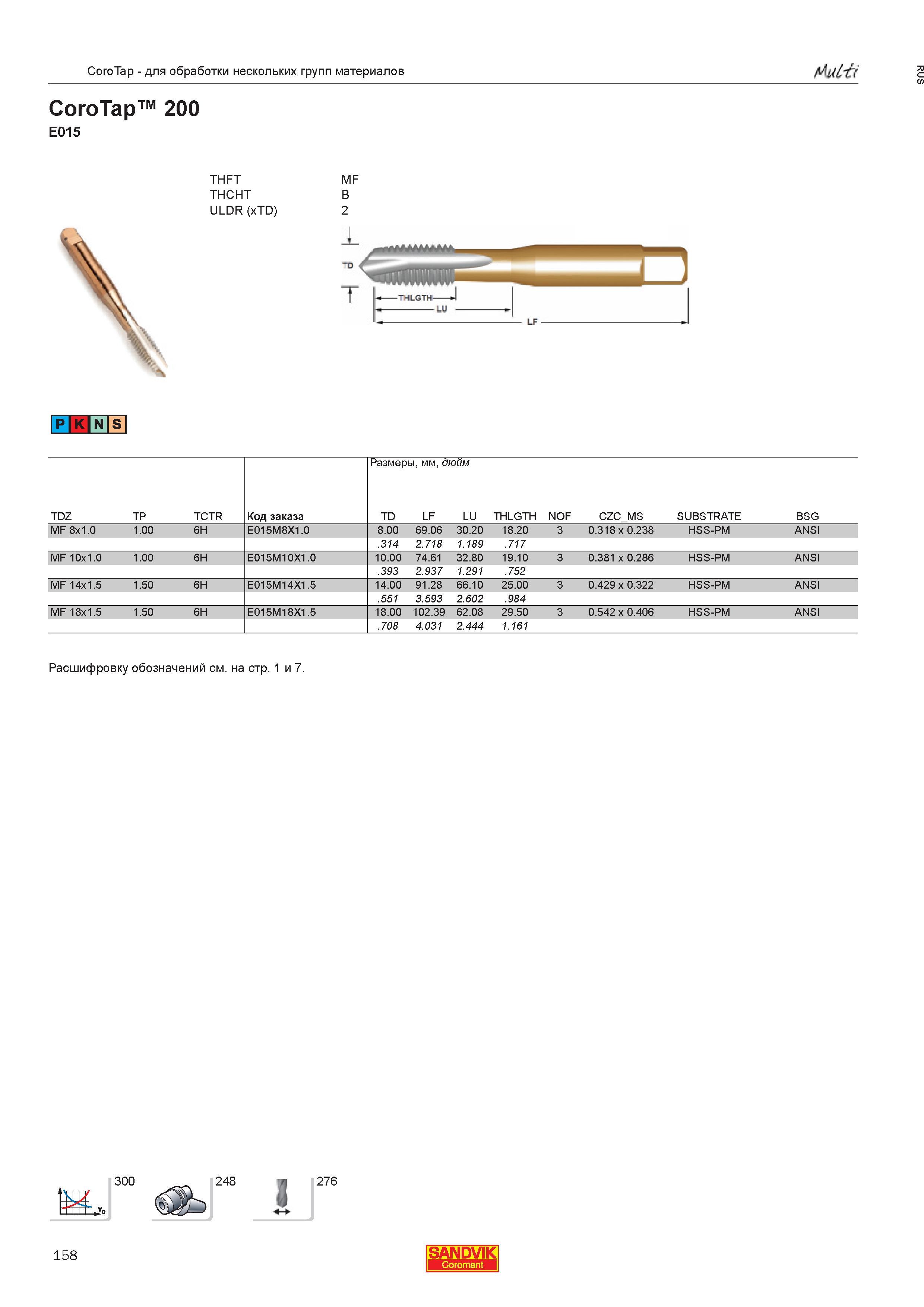 CoroTap - для обработки нескольких групп материалов

Multi

RUS

CoroTap™ 200
E015

THFT MF
THCHT B
ULDR (xTD) 2

TD

THLGTH
LU
LF

P K N S

Размеры, мм, дюйм

| TDZ | TP | TCTR | Код заказа | TD | LF | LU | THLGTH | NOF | CZC_MS | SUBSTRATE | BSG |
|---|---|---|---|---|---|---|---|---|---|---|---|
| MF 8x1.0 | 1.00 | 6H | E015M8X1.0 | 8.00 | 69.06 | 30.20 | 18.20 | 3 | 0.318 x 0.238 | HSS-PM | ANSI |
| | | | | .314 | 2.718 | 1.189 | .717 | | | | |
| MF 10x1.0 | 1.00 | 6H | E015M10X1.0 | 10.00 | 74.61 | 32.80 | 19.10 | 3 | 0.381 x 0.286 | HSS-PM | ANSI |
| | | | | .393 | 2.937 | 1.291 | .752 | | | | |
| MF 14x1.5 | 1.50 | 6H | E015M14X1.5 | 14.00 | 91.28 | 66.10 | 25.00 | 3 | 0.429 x 0.322 | HSS-PM | ANSI |
| | | | | .551 | 3.593 | 2.602 | .984 | | | | |
| MF 18x1.5 | 1.50 | 6H | E015M18X1.5 | 18.00 | 102.39 | 62.08 | 29.50 | 3 | 0.542 x 0.406 | HSS-PM | ANSI |
| | | | | .708 | 4.031 | 2.444 | 1.161 | | | | |

Расшифровку обозначений см. на стр. 1 и 7.

300
248
276

158

SANDVIK
Coromant